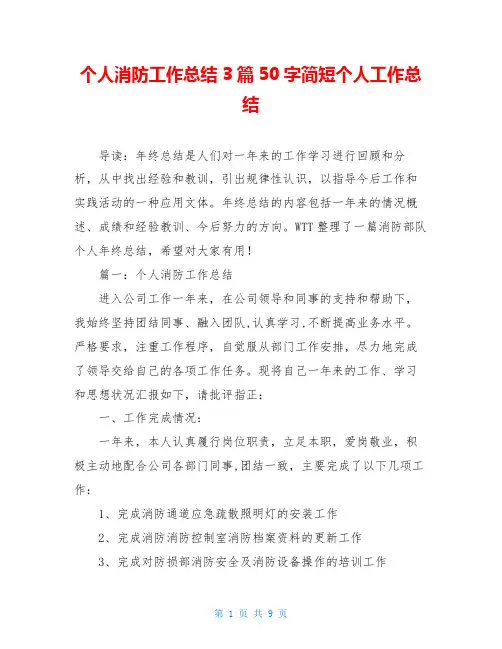 个人消防工作总结 3 篇 50 字简短个人工作总结

导读：年终总结是人们对一年来的工作学习进行回顾和分析，从中找出经验和教训，引出规律性认识，以指导今后工作和实践活动的一种应用文体。年终总结的内容包括一年来的情况概述、成绩和经验教训、今后努力的方向。WTT 整理了一篇消防部队个人年终总结，希望对大家有用！

篇一：个人消防工作总结

进入公司工作一年来，在公司领导和同事的支持和帮助下，我始终坚持团结同事、融入团队,认真学习,不断提高业务水平。严格要求，注重工作程序，自觉服从部门工作安排，尽力地完成了领导交给自己的各项工作任务。现将自己一年来的工作、学习和思想状况汇报如下，请批评指正：

一、工作完成情况：

一年来，本人认真履行岗位职责，立足本职，爱岗敬业，积极主动地配合公司各部门同事,团结一致，主要完成了以下几项工作：

1、完成消防通道应急疏散照明灯的安装工作

2、完成消防消防控制室消防档案资料的更新工作

3、完成对防损部消防安全及消防设备操作的培训工作

第 1 页 共 9 页